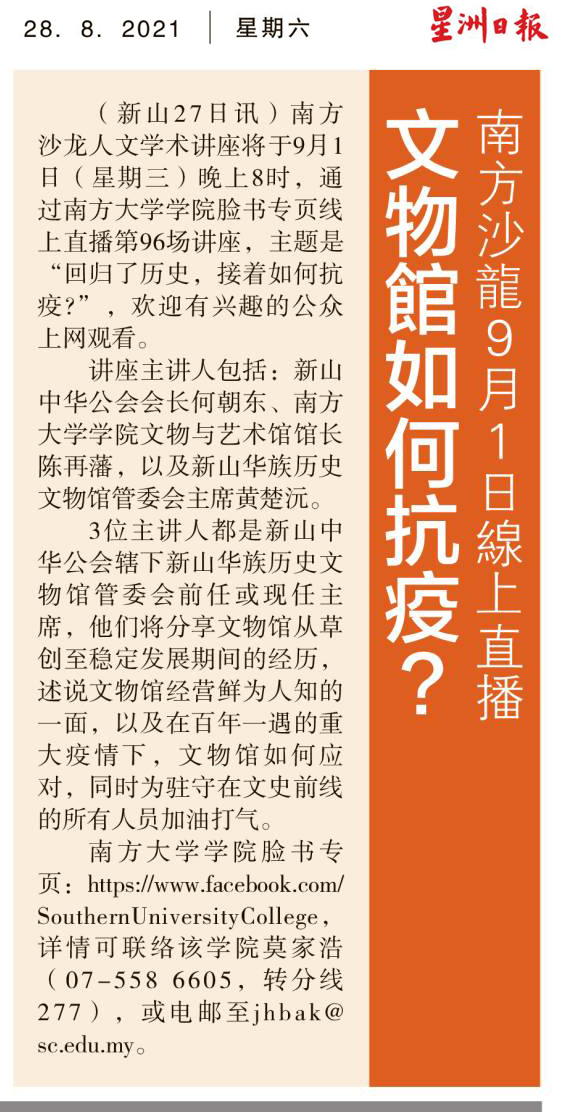 28. 8. 2021 星期六 星洲日報

南方沙龍9月1日線上直播

文物館如何抗疫?

(新山27日讯)南方沙龙人文学术讲座将于9月1日(星期三)晚上8时,通过南方大学学院脸书专页线上直播第96场讲座,主题是“回归了历史,接着如何抗疫?”,欢迎有兴趣的公众上网观看。

讲座主讲人包括:新山中华公会会长何朝东、南方大学学院文物与艺术馆馆长陈再藩,以及新山华族历史文物馆管委会主席黄楚沅。

3位主讲人都是新山中华公会辖下新山华族历史文物馆管委会前任或现任主席,他们将分享文物馆从草创至稳定发展期间的经历,述说文物馆经营鲜为人知的一面,以及在百年一遇的重大疫情下,文物馆如何应对,同时为驻守在文史前线的所有人员加油打气。

南方大学学院脸书专页:https://www.facebook.com/SouthernUniversityCollege,详情可联络该学院莫家浩(07-558 6605,转分线277),或电邮至jhbak@sc.edu.my。